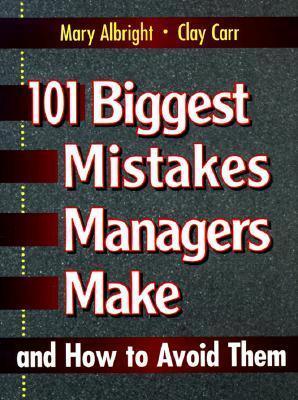 Mary Albright • Clay Carr

101 Biggest Mistakes Managers Make

and How to Avoid Them